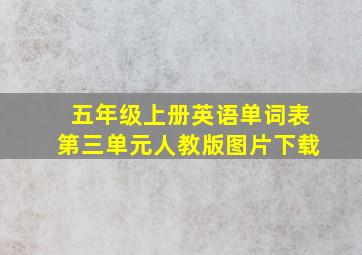 五年级上册英语单词表
第三单元人教版图片下载